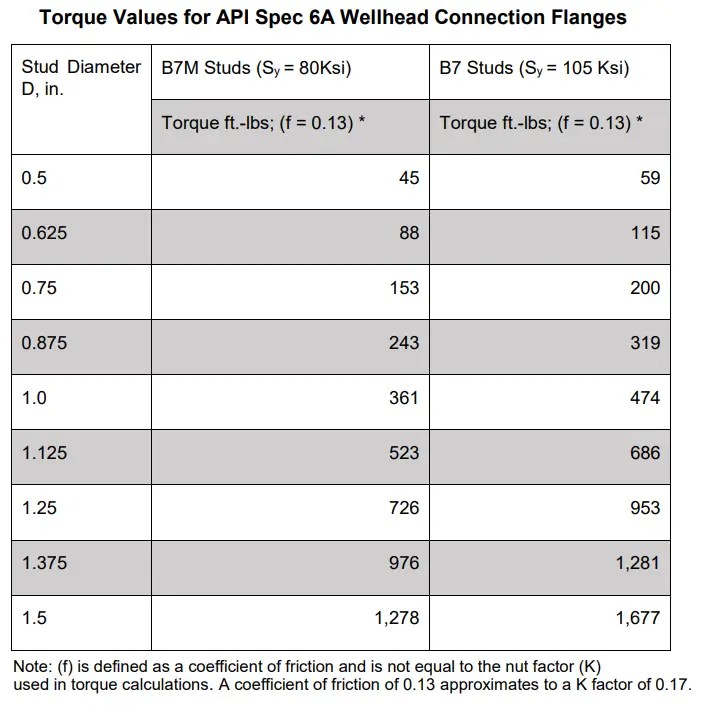 Torque Values for API Spec 6A Wellhead Connection Flanges

| Stud Diameter D, in. | B7M Studs ($S_y$ = 80Ksi) | B7 Studs ($S_y$ = 105 Ksi) |
|---|---|---|
| | Torque ft.-lbs; (f = 0.13) * | Torque ft.-lbs; (f = 0.13) * |
| 0.5 | 45 | 59 |
| 0.625 | 88 | 115 |
| 0.75 | 153 | 200 |
| 0.875 | 243 | 319 |
| 1.0 | 361 | 474 |
| 1.125 | 523 | 686 |
| 1.25 | 726 | 953 |
| 1.375 | 976 | 1,281 |
| 1.5 | 1,278 | 1,677 |

Note: (f) is defined as a coefficient of friction and is not equal to the nut factor (K) used in torque calculations. A coefficient of friction of 0.13 approximates to a K factor of 0.17.